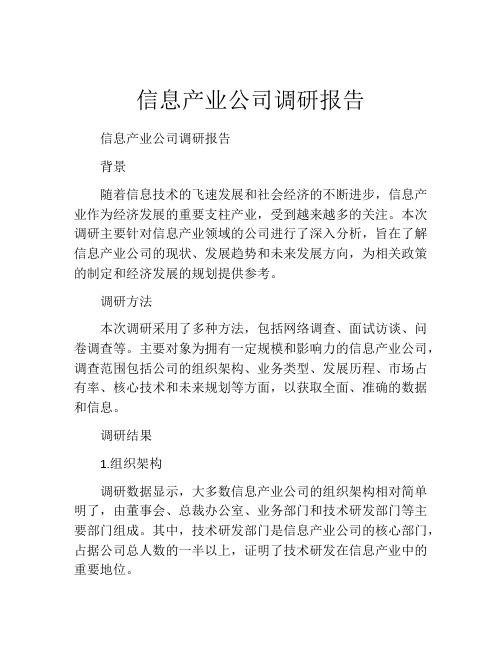 信息产业公司调研报告

信息产业公司调研报告

背景

随着信息技术的飞速发展和社会经济的不断进步，信息产业作为经济发展的重要支柱产业，受到越来越多的关注。本次调研主要针对信息产业领域的公司进行了深入分析，旨在了解信息产业公司的现状、发展趋势和未来发展方向，为相关政策的制定和经济发展的规划提供参考。

调研方法

本次调研采用了多种方法，包括网络调查、面试访谈、问卷调查等。主要对象为拥有一定规模和影响力的信息产业公司，调查范围包括公司的组织架构、业务类型、发展历程、市场占有率、核心技术和未来规划等方面，以获取全面、准确的数据和信息。

调研结果

1.组织架构

调研数据显示，大多数信息产业公司的组织架构相对简单明了，由董事会、总裁办公室、业务部门和技术研发部门等主要部门组成。其中，技术研发部门是信息产业公司的核心部门，占据公司总人数的一半以上，证明了技术研发在信息产业中的重要地位。